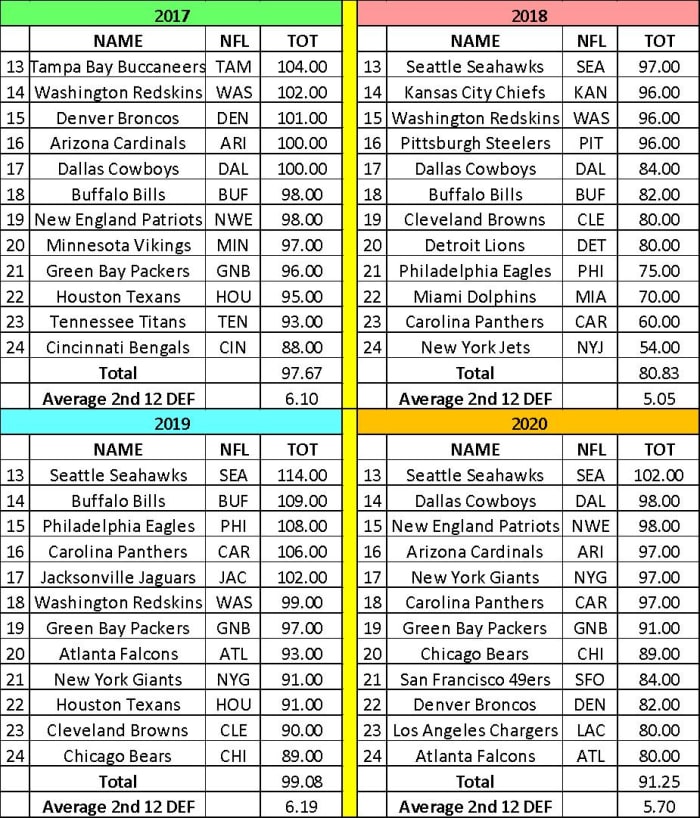 2017

| | NAME | NFL | TOT |
|---|---|---|---|
| 13 | Tampa Bay Buccaneers | TAM | 104.00 |
| 14 | Washington Redskins | WAS | 102.00 |
| 15 | Denver Broncos | DEN | 101.00 |
| 16 | Arizona Cardinals | ARI | 100.00 |
| 17 | Dallas Cowboys | DAL | 100.00 |
| 18 | Buffalo Bills | BUF | 98.00 |
| 19 | New England Patriots | NWE | 98.00 |
| 20 | Minnesota Vikings | MIN | 97.00 |
| 21 | Green Bay Packers | GNB | 96.00 |
| 22 | Houston Texans | HOU | 95.00 |
| 23 | Tennessee Titans | TEN | 93.00 |
| 24 | Cincinnati Bengals | CIN | 88.00 |
| | Total | | 97.67 |
| | Average 2nd 12 DEF | | 6.10 |

2018

| | NAME | NFL | TOT |
|---|---|---|---|
| 13 | Seattle Seahawks | SEA | 97.00 |
| 14 | Kansas City Chiefs | KAN | 96.00 |
| 15 | Washington Redskins | WAS | 96.00 |
| 16 | Pittsburgh Steelers | PIT | 96.00 |
| 17 | Dallas Cowboys | DAL | 84.00 |
| 18 | Buffalo Bills | BUF | 82.00 |
| 19 | Cleveland Browns | CLE | 80.00 |
| 20 | Detroit Lions | DET | 80.00 |
| 21 | Philadelphia Eagles | PHI | 75.00 |
| 22 | Miami Dolphins | MIA | 70.00 |
| 23 | Carolina Panthers | CAR | 60.00 |
| 24 | New York Jets | NYJ | 54.00 |
| | Total | | 80.83 |
| | Average 2nd 12 DEF | | 5.05 |

2019

| | NAME | NFL | TOT |
|---|---|---|---|
| 13 | Seattle Seahawks | SEA | 114.00 |
| 14 | Buffalo Bills | BUF | 109.00 |
| 15 | Philadelphia Eagles | PHI | 108.00 |
| 16 | Carolina Panthers | CAR | 106.00 |
| 17 | Jacksonville Jaguars | JAC | 102.00 |
| 18 | Washington Redskins | WAS | 99.00 |
| 19 | Green Bay Packers | GNB | 97.00 |
| 20 | Atlanta Falcons | ATL | 93.00 |
| 21 | New York Giants | NYG | 91.00 |
| 22 | Houston Texans | HOU | 91.00 |
| 23 | Cleveland Browns | CLE | 90.00 |
| 24 | Chicago Bears | CHI | 89.00 |
| | Total | | 99.08 |
| | Average 2nd 12 DEF | | 6.19 |

2020

| | NAME | NFL | TOT |
|---|---|---|---|
| 13 | Seattle Seahawks | SEA | 102.00 |
| 14 | Dallas Cowboys | DAL | 98.00 |
| 15 | New England Patriots | NWE | 98.00 |
| 16 | Arizona Cardinals | ARI | 97.00 |
| 17 | New York Giants | NYG | 97.00 |
| 18 | Carolina Panthers | CAR | 97.00 |
| 19 | Green Bay Packers | GNB | 91.00 |
| 20 | Chicago Bears | CHI | 89.00 |
| 21 | San Francisco 49ers | SFO | 84.00 |
| 22 | Denver Broncos | DEN | 82.00 |
| 23 | Los Angeles Chargers | LAC | 80.00 |
| 24 | Atlanta Falcons | ATL | 80.00 |
| | Total | | 91.25 |
| | Average 2nd 12 DEF | | 5.70 |